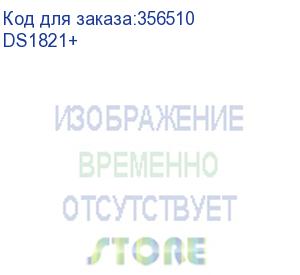 Код для заказа:356510
DS1821+

ИЗОБРАЖЕНИЕ
ВРЕМЕННО
ОТСУТСТВУЕТ
STORE